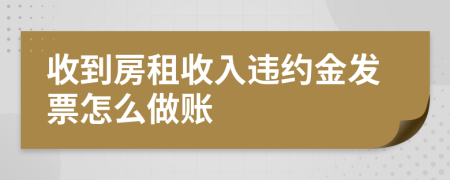 收到房租收入违约金发票怎么做账